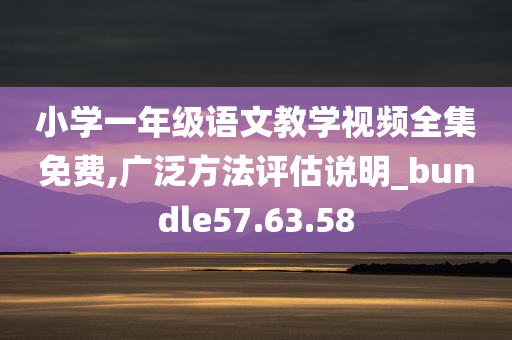 小学一年级语文教学视频全集免费,广泛方法评估说明_bundle57.63.58